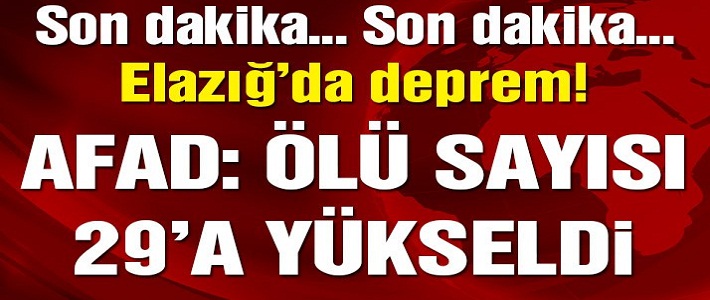 Son dakika... Son dakika...
Elazığ'da deprem!
AFAD: ÖLÜ SAYISI 29'A YÜKSELDİ